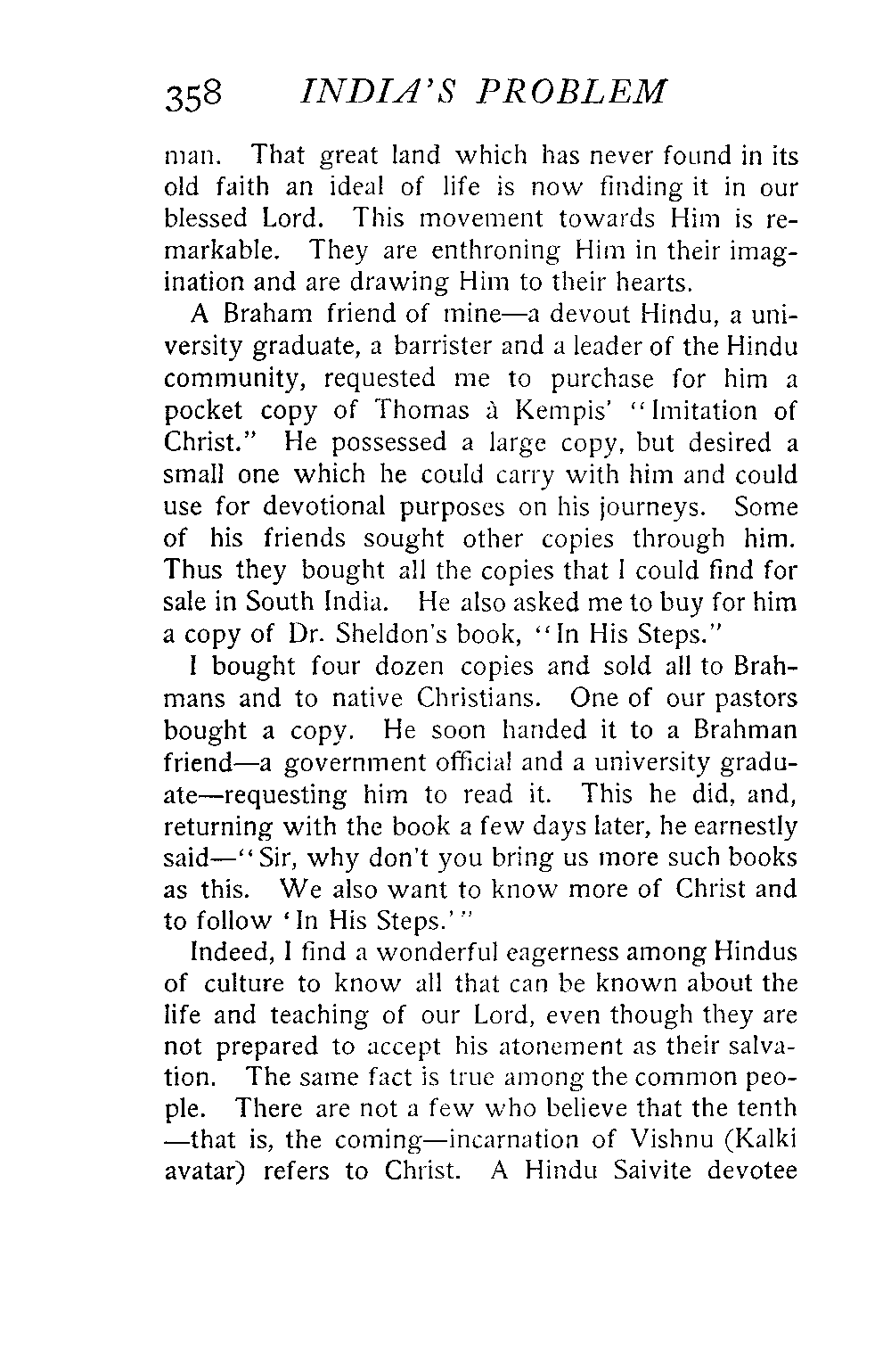 358 INDIA'S PROBLEM

man. That great land which has never found in its old faith an ideal of life is now finding it in our blessed Lord. This movement towards Him is remarkable. They are enthroning Him in their imagination and are drawing Him to their hearts.

A Braham friend of mine—a devout Hindu, a university graduate, a barrister and a leader of the Hindu community, requested me to purchase for him a pocket copy of Thomas à Kempis' "Imitation of Christ." He possessed a large copy, but desired a small one which he could carry with him and could use for devotional purposes on his journeys. Some of his friends sought other copies through him. Thus they bought all the copies that I could find for sale in South India. He also asked me to buy for him a copy of Dr. Sheldon's book, "In His Steps."

I bought four dozen copies and sold all to Brahmans and to native Christians. One of our pastors bought a copy. He soon handed it to a Brahman friend—a government official and a university graduate—requesting him to read it. This he did, and, returning with the book a few days later, he earnestly said—"Sir, why don't you bring us more such books as this. We also want to know more of Christ and to follow 'In His Steps.'"

Indeed, I find a wonderful eagerness among Hindus of culture to know all that can be known about the life and teaching of our Lord, even though they are not prepared to accept his atonement as their salvation. The same fact is true among the common people. There are not a few who believe that the tenth —that is, the coming—incarnation of Vishnu (Kalki avatar) refers to Christ. A Hindu Saivite devotee